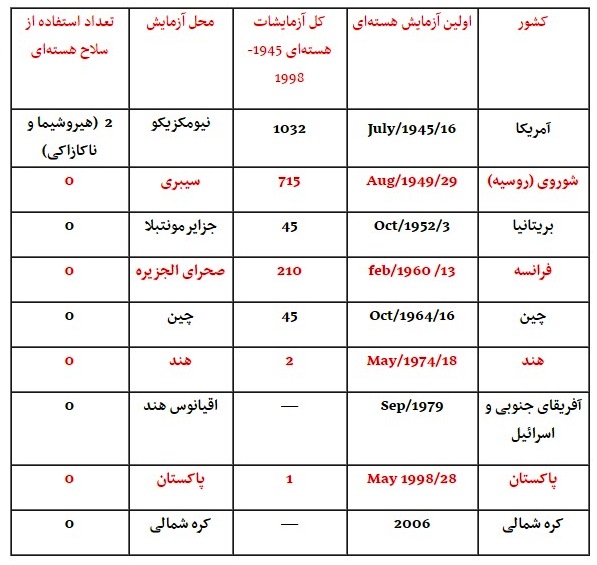 | کشور | اولین آزمایش هسته‌ای | کل آزمایشات هسته‌ای 1945-1998 | محل آزمایش | تعداد استفاده از سلاح هسته‌ای |
|---|---|---|---|---|
| آمریکا | July/1945/16 | 1032 | نیومکزیکو | 2 (هیروشیما و ناکازاکی) |
| شوروی (روسیه) | Aug/1949/29 | 715 | سیبری | 0 |
| بریتانیا | Oct/1952/3 | 45 | جزایر مونتبلا | 0 |
| فرانسه | feb/1960 /13 | 210 | صحرای الجزیره | 0 |
| چین | Oct/1964/16 | 45 | چین | 0 |
| هند | May/1974/18 | 2 | هند | 0 |
| آفریقای جنوبی و اسرائیل | Sep/1979 | — | اقیانوس هند | 0 |
| پاکستان | May 1998/28 | 1 | پاکستان | 0 |
| کره شمالی | 2006 | — | کره شمالی | 0 |